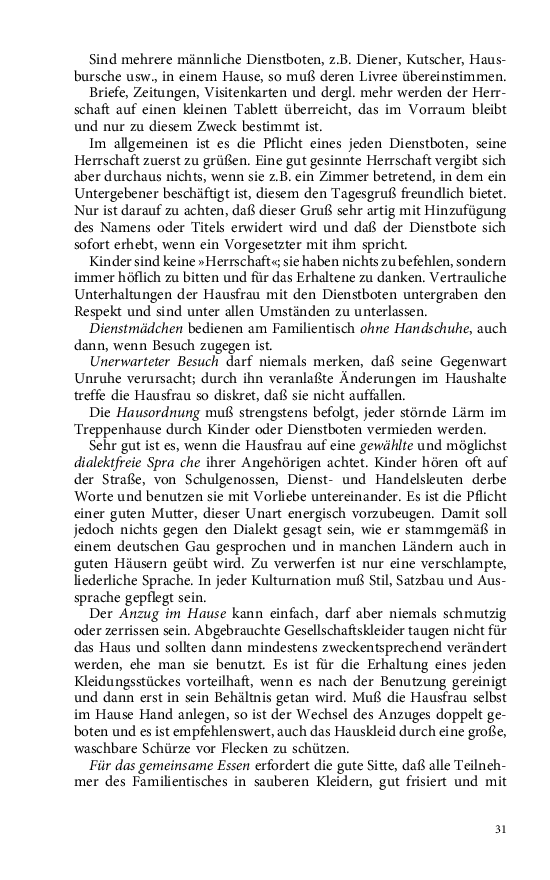 Sind mehrere männliche Dienstboten, z.B. Diener, Kutscher, Hausbursche usw., in einem Hause, so muß deren Livree übereinstimmen.

Briefe, Zeitungen, Visitenkarten und dergl. mehr werden der Herrschaft auf einen kleinen Tablett überreicht, das im Vorraum bleibt und nur zu diesem Zweck bestimmt ist.

Im allgemeinen ist es die Pflicht eines jeden Dienstboten, seine Herrschaft zuerst zu grüßen. Eine gut gesinnte Herrschaft vergibt sich aber durchaus nichts, wenn sie z.B. ein Zimmer betretend, in dem ein Untergebener beschäftigt ist, diesem den Tagesgruß freundlich bietet. Nur ist darauf zu achten, daß dieser Gruß sehr artig mit Hinzufügung des Namens oder Titels erwidert wird und daß der Dienstbote sich sofort erhebt, wenn ein Vorgesetzter mit ihm spricht.

Kinder sind keine »Herrschaft«; sie haben nichts zu befehlen, sondern immer höflich zu bitten und für das Erhaltene zu danken. Vertrauliche Unterhaltungen der Hausfrau mit den Dienstboten untergraben den Respekt und sind unter allen Umständen zu unterlassen.

Dienstmädchen bedienen am Familientisch ohne Handschuhe, auch dann, wenn Besuch zugegen ist.

Unerwarteter Besuch darf niemals merken, daß seine Gegenwart Unruhe verursacht; durch ihn veranlaßte Änderungen im Haushalte treffe die Hausfrau so diskret, daß sie nicht auffallen.

Die Hausordnung muß strengstens befolgt, jeder störnde Lärm im Treppenhause durch Kinder oder Dienstboten vermieden werden.

Sehr gut ist es, wenn die Hausfrau auf eine gewählte und möglichst dialektfreie Spra che ihrer Angehörigen achtet. Kinder hören oft auf der Straße, von Schulgenossen, Dienst- und Handelsleuten derbe Worte und benutzen sie mit Vorliebe untereinander. Es ist die Pflicht einer guten Mutter, dieser Unart energisch vorzubeugen. Damit soll jedoch nichts gegen den Dialekt gesagt sein, wie er stammgemäß in einem deutschen Gau gesprochen und in manchen Ländern auch in guten Häusern geübt wird. Zu verwerfen ist nur eine verschlampte, liederliche Sprache. In jeder Kulturnation muß Stil, Satzbau und Aussprache gepflegt sein.

Der Anzug im Hause kann einfach, darf aber niemals schmutzig oder zerrissen sein. Abgebrauchte Gesellschaftskleider taugen nicht für das Haus und sollten dann mindestens zweckentsprechend verändert werden, ehe man sie benutzt. Es ist für die Erhaltung eines jeden Kleidungsstückes vorteilhaft, wenn es nach der Benutzung gereinigt und dann erst in sein Behältnis getan wird. Muß die Hausfrau selbst im Hause Hand anlegen, so ist der Wechsel des Anzuges doppelt geboten und es ist empfehlenswert, auch das Hauskleid durch eine große, waschbare Schürze vor Flecken zu schützen.

Für das gemeinsame Essen erfordert die gute Sitte, daß alle Teilnehmer des Familientisches in sauberen Kleidern, gut frisiert und mit

31